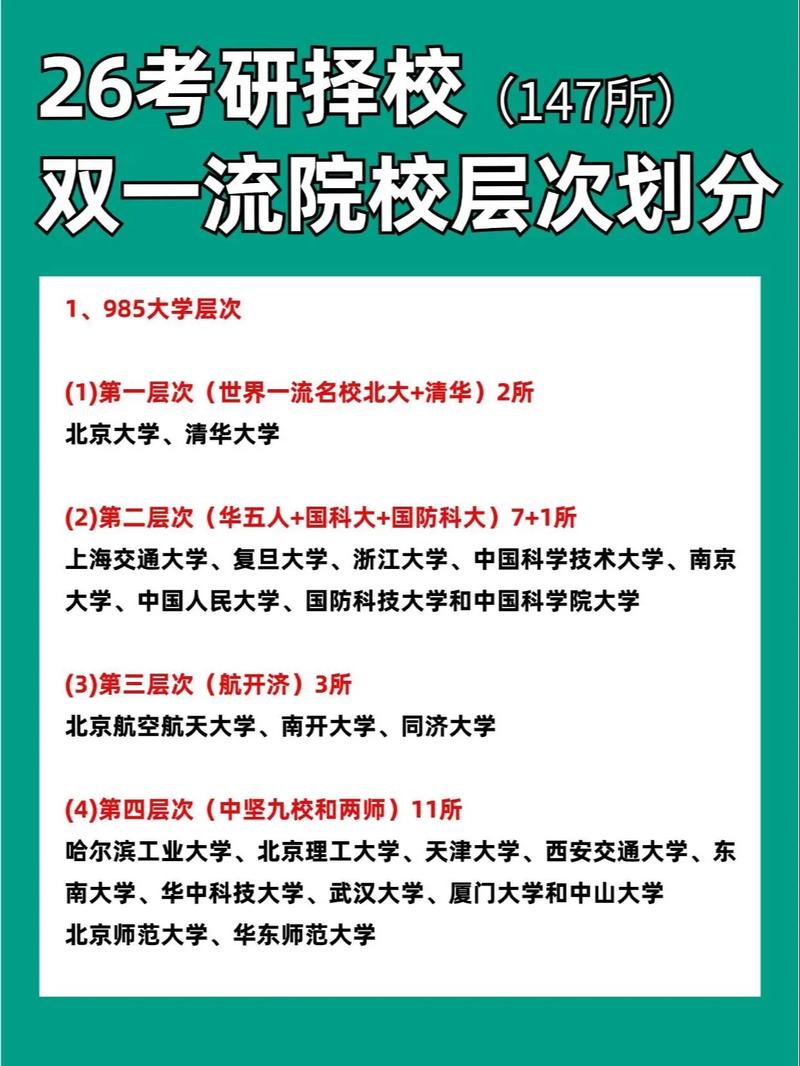 26考研择校（147所）
双一流院校层次划分

1、985大学层次

(1)第一层次（世界一流名校北大+清华）2所
北京大学、清华大学

(2)第二层次（华五人+国科大+国防科大）7+1所
上海交通大学、复旦大学、浙江大学、中国科学技术大学、南京大学、中国人民大学、国防科技大学和中国科学院大学

(3)第三层次（航开济）3所
北京航空航天大学、南开大学、同济大学

(4)第四层次（中坚九校和两师）11所
哈尔滨工业大学、北京理工大学、天津大学、西安交通大学、东南大学、华中科技大学、武汉大学、厦门大学和中山大学
北京师范大学、华东师范大学